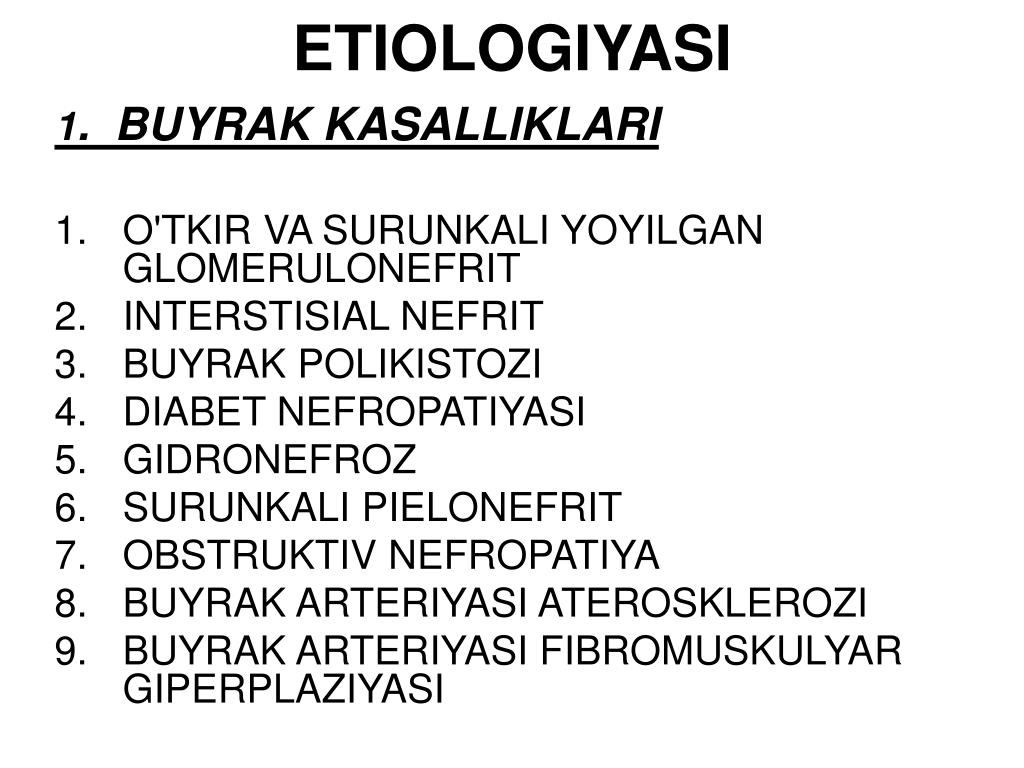 ETIOLOGIYASI

1. BUYRAK KASALLIKLARI

1. O'TKIR VA SURUNKALI YOYILGAN GLOMERULONEFRIT
2. INTERSTISIAL NEFRIT
3. BUYRAK POLIKISTOZI
4. DIABET NEFROPATIYASI
5. GIDRONEFROZ
6. SURUNKALI PIELONEFRIT
7. OBSTRUKTIV NEFROPATIYA
8. BUYRAK ARTERIYASI ATEROSKLEROZI
9. BUYRAK ARTERIYASI FIBROMUSKULYAR GIPERPLAZIYASI